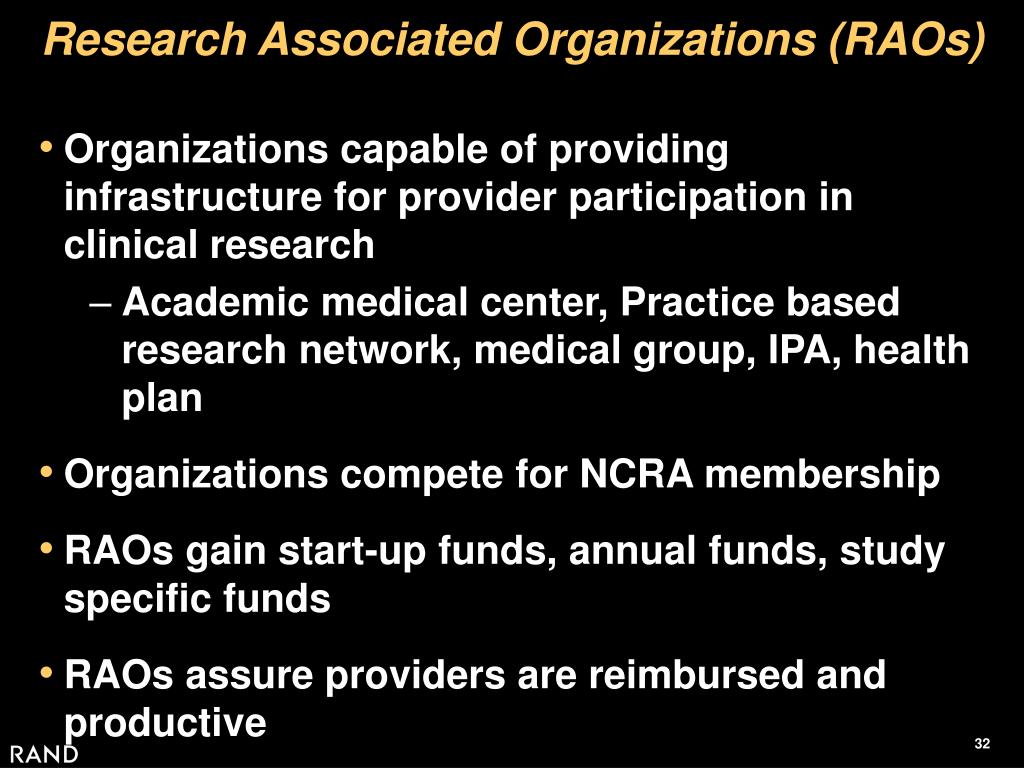 Research Associated Organizations (RAOs)

• Organizations capable of providing infrastructure for provider participation in clinical research
– Academic medical center, Practice based research network, medical group, IPA, health plan

• Organizations compete for NCRA membership

• RAOs gain start-up funds, annual funds, study specific funds

• RAOs assure providers are reimbursed and productive

RAND

32